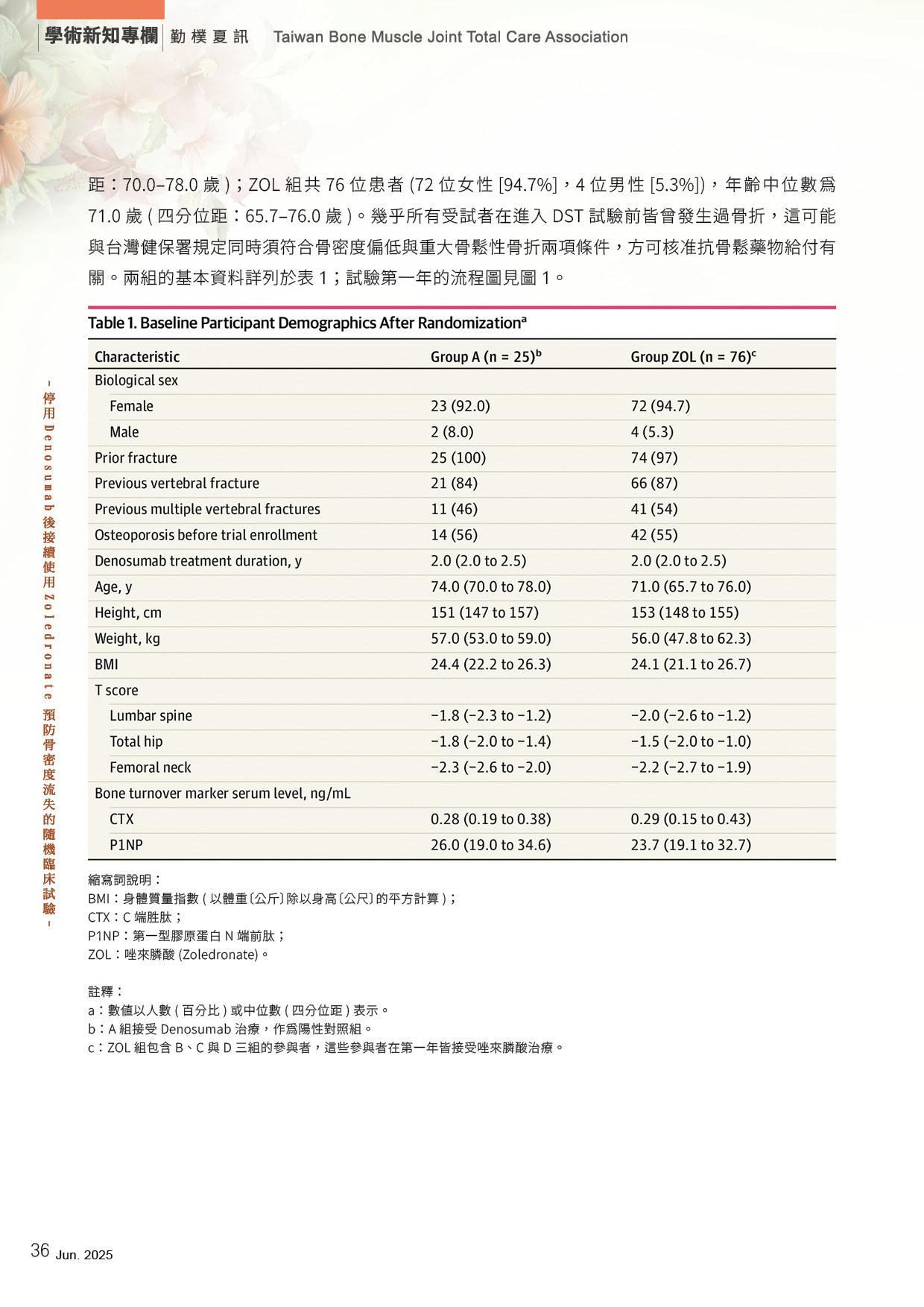 學術新知專欄 勤樸夏訊 Taiwan Bone Muscle Joint Total Care Association

距：70.0–78.0 歲 )；ZOL 組共 76 位患者 (72 位女性 [94.7%]，4 位男性 [5.3%])，年齡中位數為 71.0 歲 ( 四分位距：65.7–76.0 歲 )。幾乎所有受試者在進入 DST 試驗前皆曾發生過骨折，這可能與台灣健保署規定同時須符合骨密度偏低與重大骨鬆性骨折兩項條件，方可核准抗骨鬆藥物給付有關。兩組的基本資料詳列於表 1；試驗第一年的流程圖見圖 1。

Table 1. Baseline Participant Demographics After Randomization$^a$

| Characteristic | Group A (n = 25)$^b$ | Group ZOL (n = 76)$^c$ |
|---|---|---|
| Biological sex | | |
| Female | 23 (92.0) | 72 (94.7) |
| Male | 2 (8.0) | 4 (5.3) |
| Prior fracture | 25 (100) | 74 (97) |
| Previous vertebral fracture | 21 (84) | 66 (87) |
| Previous multiple vertebral fractures | 11 (46) | 41 (54) |
| Osteoporosis before trial enrollment | 14 (56) | 42 (55) |
| Denosumab treatment duration, y | 2.0 (2.0 to 2.5) | 2.0 (2.0 to 2.5) |
| Age, y | 74.0 (70.0 to 78.0) | 71.0 (65.7 to 76.0) |
| Height, cm | 151 (147 to 157) | 153 (148 to 155) |
| Weight, kg | 57.0 (53.0 to 59.0) | 56.0 (47.8 to 62.3) |
| BMI | 24.4 (22.2 to 26.3) | 24.1 (21.1 to 26.7) |
| T score | | |
| Lumbar spine | −1.8 (−2.3 to −1.2) | −2.0 (−2.6 to −1.2) |
| Total hip | −1.8 (−2.0 to −1.4) | −1.5 (−2.0 to −1.0) |
| Femoral neck | −2.3 (−2.6 to −2.0) | −2.2 (−2.7 to −1.9) |
| Bone turnover marker serum level, ng/mL | | |
| CTX | 0.28 (0.19 to 0.38) | 0.29 (0.15 to 0.43) |
| P1NP | 26.0 (19.0 to 34.6) | 23.7 (19.1 to 32.7) |

縮寫詞說明：
BMI：身體質量指數 ( 以體重〔公斤〕除以身高〔公尺〕的平方計算 )；
CTX：C 端胜肽；
P1NP：第一型膠原蛋白 N 端前肽；
ZOL：唑來膦酸 (Zoledronate)。

註釋：
a：數值以人數 ( 百分比 ) 或中位數 ( 四分位距 ) 表示。
b：A 組接受 Denosumab 治療，作為陽性對照組。
c：ZOL 組包含 B、C 與 D 三組的參與者，這些參與者在第一年皆接受唑來膦酸治療。

- 停用 Denosumab 後接續使用 Zoledronate 預防骨密度流失的隨機臨床試驗 -

36 Jun. 2025